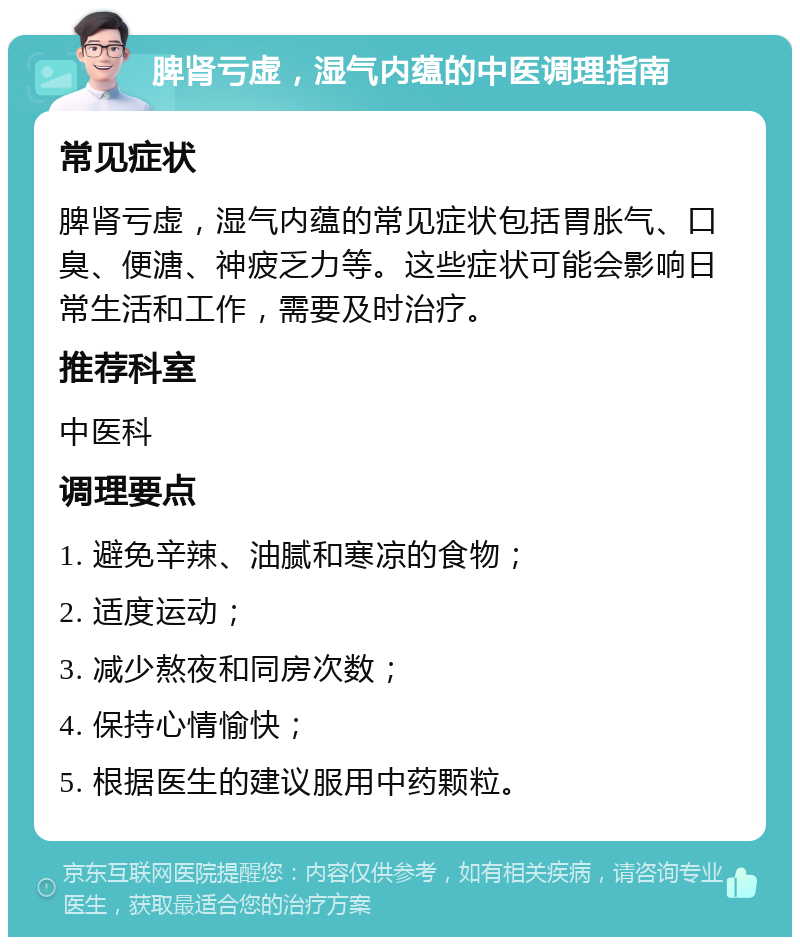 脾肾亏虚，湿气内蕴的中医调理指南

常见症状

脾肾亏虚，湿气内蕴的常见症状包括胃胀气、口臭、便溏、神疲乏力等。这些症状可能会影响日常生活和工作，需要及时治疗。

推荐科室

中医科

调理要点

1. 避免辛辣、油腻和寒凉的食物；

2. 适度运动；

3. 减少熬夜和同房次数；

4. 保持心情愉快；

5. 根据医生的建议服用中药颗粒。

京东互联网医院提醒您：内容仅供参考，如有相关疾病，请咨询专业医生，获取最适合您的治疗方案